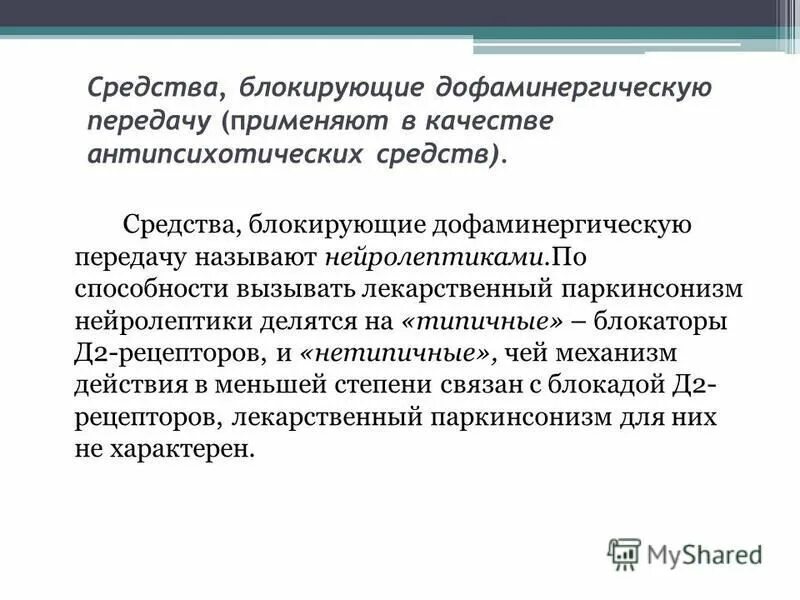 Средства, блокирующие дофаминергическую передачу (применяют в качестве антипсихотических средств).

Средства, блокирующие дофаминергическую передачу называют нейролептиками.По способности вызывать лекарственный паркинсонизм нейролептики делятся на «типичные» – блокаторы Д2-рецепторов, и «нетипичные», чей механизм действия в меньшей степени связан с блокадой Д2-рецепторов, лекарственный паркинсонизм для них не характерен.

MyShared